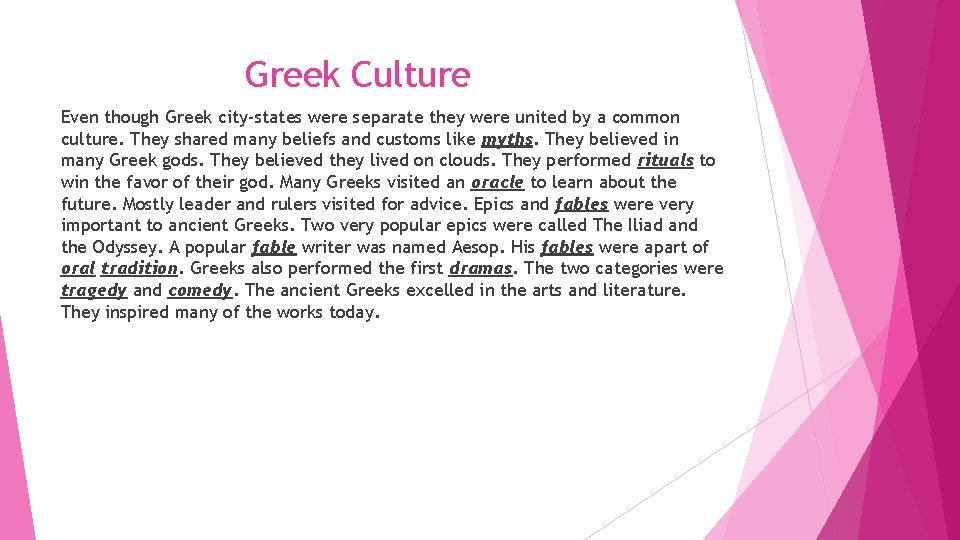 Greek Culture

Even though Greek city-states were separate they were united by a common culture. They shared many beliefs and customs like myths. They believed in many Greek gods. They believed they lived on clouds. They performed rituals to win the favor of their god. Many Greeks visited an oracle to learn about the future. Mostly leader and rulers visited for advice. Epics and fables were very important to ancient Greeks. Two very popular epics were called The Iliad and the Odyssey. A popular fable writer was named Aesop. His fables were apart of oral tradition. Greeks also performed the first dramas. The two categories were tragedy and comedy. The ancient Greeks excelled in the arts and literature. They inspired many of the works today.